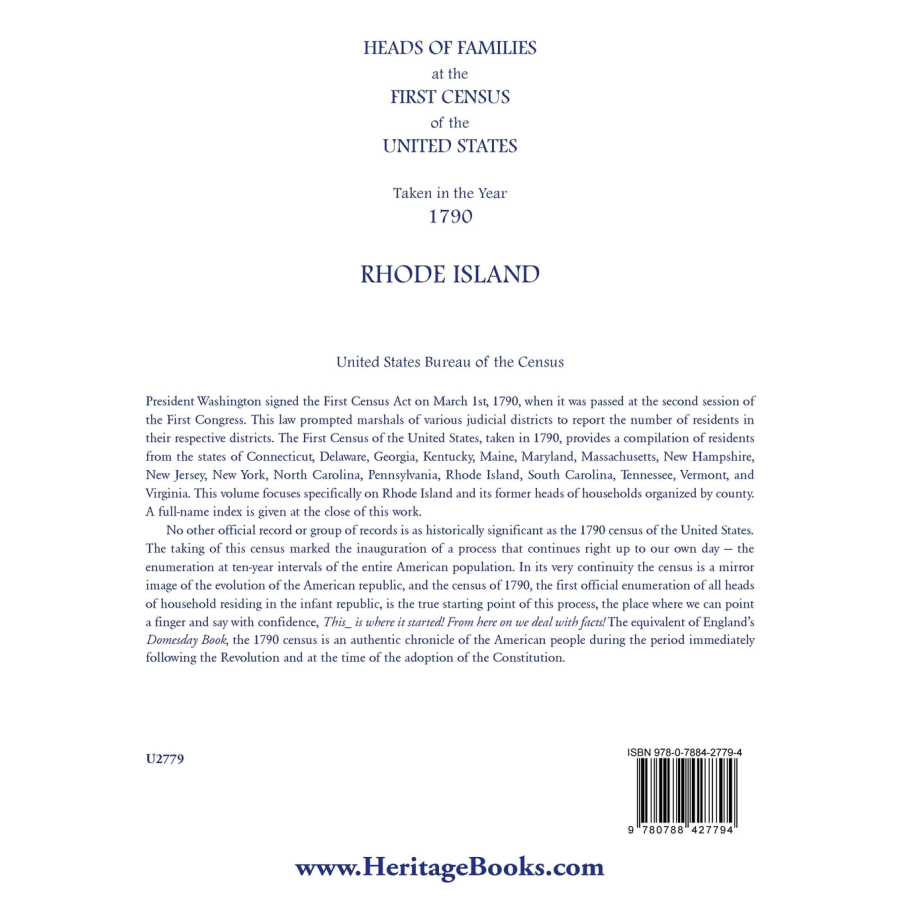 HEADS OF FAMILIES
at the
FIRST CENSUS
of the
UNITED STATES

Taken in the Year
1790

RHODE ISLAND

United States Bureau of the Census

President Washington signed the First Census Act on March 1st, 1790, when it was passed at the second session of the First Congress. This law prompted marshals of various judicial districts to report the number of residents in their respective districts. The First Census of the United States, taken in 1790, provides a compilation of residents from the states of Connecticut, Delaware, Georgia, Kentucky, Maine, Maryland, Massachusetts, New Hampshire, New Jersey, New York, North Carolina, Pennsylvania, Rhode Island, South Carolina, Tennessee, Vermont, and Virginia. This volume focuses specifically on Rhode Island and its former heads of households organized by county. A full-name index is given at the close of this work.

No other official record or group of records is as historically significant as the 1790 census of the United States. The taking of this census marked the inauguration of a process that continues right up to our own day – the enumeration at ten-year intervals of the entire American population. In its very continuity the census is a mirror image of the evolution of the American republic, and the census of 1790, the first official enumeration of all heads of household residing in the infant republic, is the true starting point of this process, the place where we can point a finger and say with confidence, This_ is where it started! From here on we deal with facts! The equivalent of England's Domesday Book, the 1790 census is an authentic chronicle of the American people during the period immediately following the Revolution and at the time of the adoption of the Constitution.

U2779

ISBN 978-0-7884-2779-4

9 780788 427794

www.HeritageBooks.com